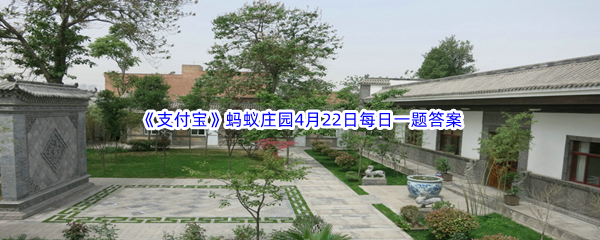 《支付宝》蚂蚁庄园4月22日每日一题答案